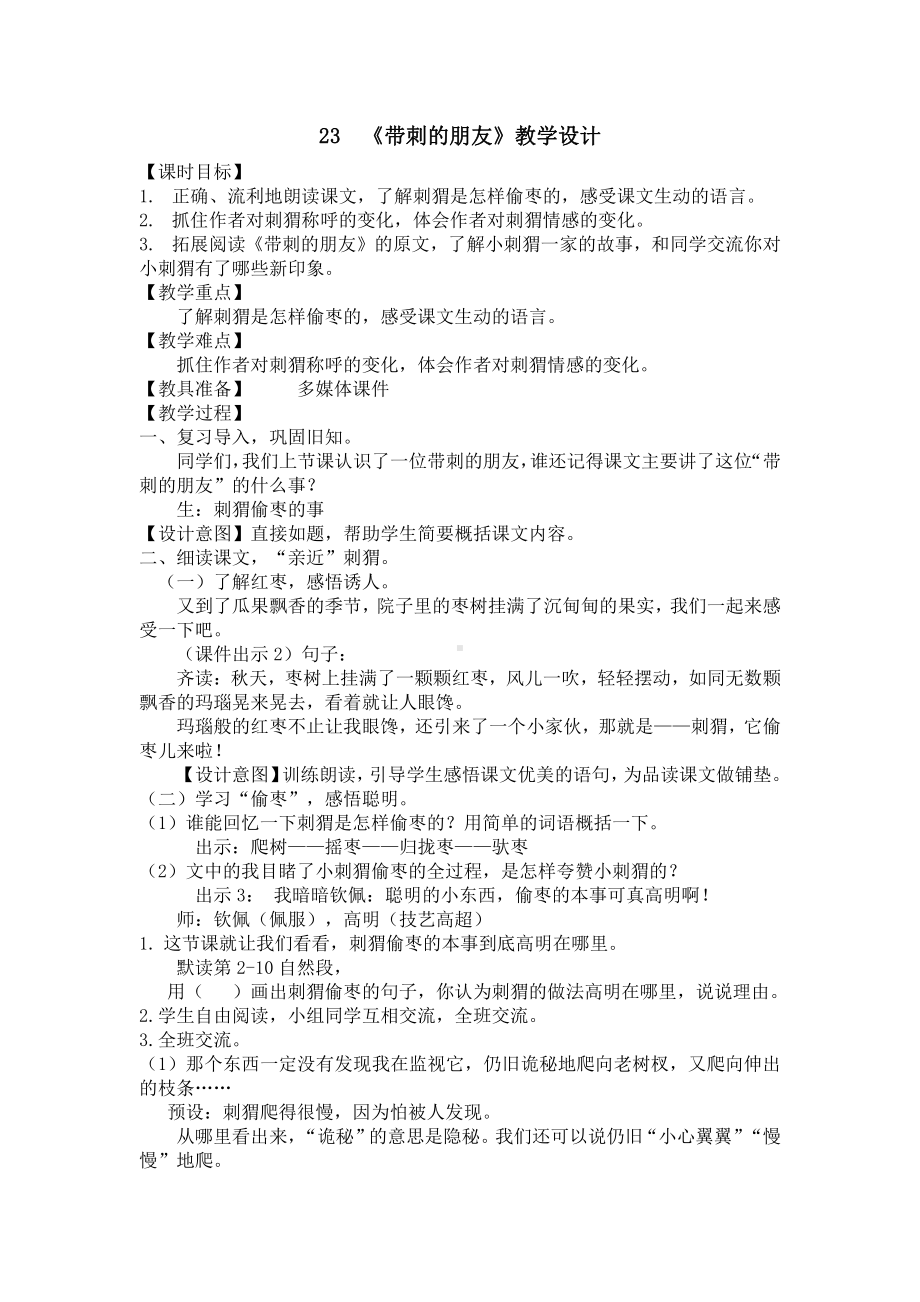 23 《带刺的朋友》教学设计

【课时目标】
1. 正确、流利地朗读课文，了解刺猬是怎样偷枣的，感受课文生动的语言。
2. 抓住作者对刺猬称呼的变化，体会作者对刺猬情感的变化。
3. 拓展阅读《带刺的朋友》的原文，了解小刺猬一家的故事，和同学交流你对小刺猬有了哪些新印象。
【教学重点】
了解刺猬是怎样偷枣的，感受课文生动的语言。
【教学难点】
抓住作者对刺猬称呼的变化，体会作者对刺猬情感的变化。
【教具准备】 多媒体课件
【教学过程】
一、复习导入，巩固旧知。
同学们，我们上节课认识了一位带刺的朋友，谁还记得课文主要讲了这位“带刺的朋友”的什么事？
生：刺猬偷枣的事
【设计意图】直接如题，帮助学生简要概括课文内容。
二、细读课文，“亲近”刺猬。
（一）了解红枣，感悟诱人。
又到了瓜果飘香的季节，院子里的枣树挂满了沉甸甸的果实，我们一起来感受一下吧。
（课件出示 2）句子：
齐读：秋天，枣树上挂满了一颗颗红枣，风儿一吹，轻轻摆动，如同无数颗飘香的玛瑙晃来晃去，看着就让人眼馋。
玛瑙般的红枣不止让我眼馋，还引来了一个小家伙，那就是——刺猬，它偷枣儿来啦！
【设计意图】训练朗读，引导学生感悟课文优美的语句，为品读课文做铺垫。
（二）学习“偷枣”，感悟聪明。
（1）谁能回忆一下刺猬是怎样偷枣的？用简单的词语概括一下。
出示：爬树——摇枣——归拢枣——驮枣
（2）文中的我目睹了小刺猬偷枣的全过程，是怎样夸赞小刺猬的？
出示 3： 我暗暗钦佩：聪明的小东西，偷枣的本事可真高明啊！
师：钦佩（佩服），高明（技艺高超）
1. 这节课就让我们看看，刺猬偷枣的本事到底高明在哪里。
默读第 2-10 自然段，
用（ ）画出刺猬偷枣的句子，你认为刺猬的做法高明在哪里，说说理由。
2.学生自由阅读，小组同学互相交流，全班交流。
3.全班交流。
（1）那个东西一定没有发现我在监视它，仍旧诡秘地爬向老树杈，又爬向伸出的枝条……
预设：刺猬爬得很慢，因为怕被人发现。
从哪里看出来，“诡秘”的意思是隐秘。我们还可以说仍旧“小心翼翼”“慢慢”地爬。